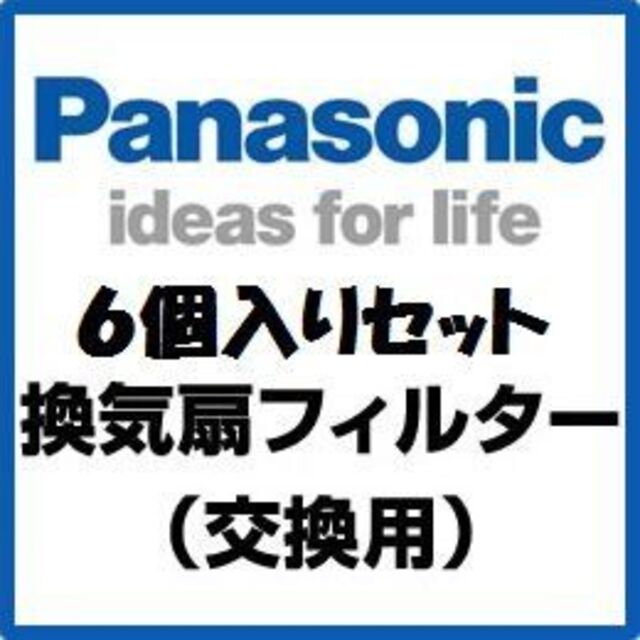 Panasonic
ideas for life
6個入りセット
換気扇フィルター
（交換用）